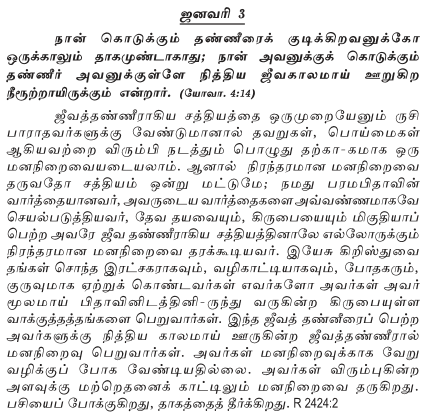 ஜனவரி 3

நான் கொடுக்கும் தண்ணீரைக் குடிக்கிறவனுக்கோ ஒருக்காலும் தாகமுண்டாகாது; நான் அவனுக்குக் கொடுக்கும் தண்ணீர் அவனுக்குள்ளே நித்திய ஜீவகாலமாய் ஊறுகிற நீரூற்றாயிருக்கும் என்றார். (யோவா. 4:14)

ஜீவத்தண்ணீராகிய சத்தியத்தை ஒருமுறையேனும் ருசி பாராதவர்களுக்கு வேண்டுமானால் தவறுகள், பொய்மைகள் ஆகியவற்றை விரும்பி நடத்தும் பொழுது தற்கா-கமாக ஒரு மனநிறைவையடையலாம். ஆனால் நிரந்தரமான மனநிறைவை தருவதோ சத்தியம் ஒன்று மட்டுமே; நமது பரமபிதாவின் வார்த்தையானவர், அவருடைய வார்த்தைகளை அவ்வண்ணமாகவே செயல்படுத்தியவர், தேவ தயவையும், கிருபையையும் மிகுதியாப் பெற்ற அவரே ஜீவ தண்ணீராகிய சத்தியத்தினாலே எல்லோருக்கும் நிரந்தரமான மனநிறைவை தரக்கூடியவர். இயேசு கிறிஸ்துவை தங்கள் சொந்த இரட்சகராகவும், வழிகாட்டியாகவும், போதகரும், குருவுமாக ஏற்றுக் கொண்டவர்கள் எவர்களோ அவர்கள் அவர் மூலமாய் பிதாவினிடத்தினி-ருந்து வருகின்ற கிருபையுள்ள வாக்குத்தத்தங்களை பெறுவார்கள். இந்த ஜீவத் தண்ணீரைப் பெற்ற அவர்களுக்கு நித்திய காலமாய் ஊருகின்ற ஜீவத்தண்ணீரால் மனநிறைவு பெறுவார்கள். அவர்கள் மனநிறைவுக்காக வேறு வழிக்குப் போக வேண்டியதில்லை. அவர்கள் விரும்புகின்ற அளவுக்கு மற்றெதனைக் காட்டிலும் மனநிறைவை தருகிறது. பசியைப் போக்குகிறது, தாகத்தைத் தீர்க்கிறது. R 2424:2